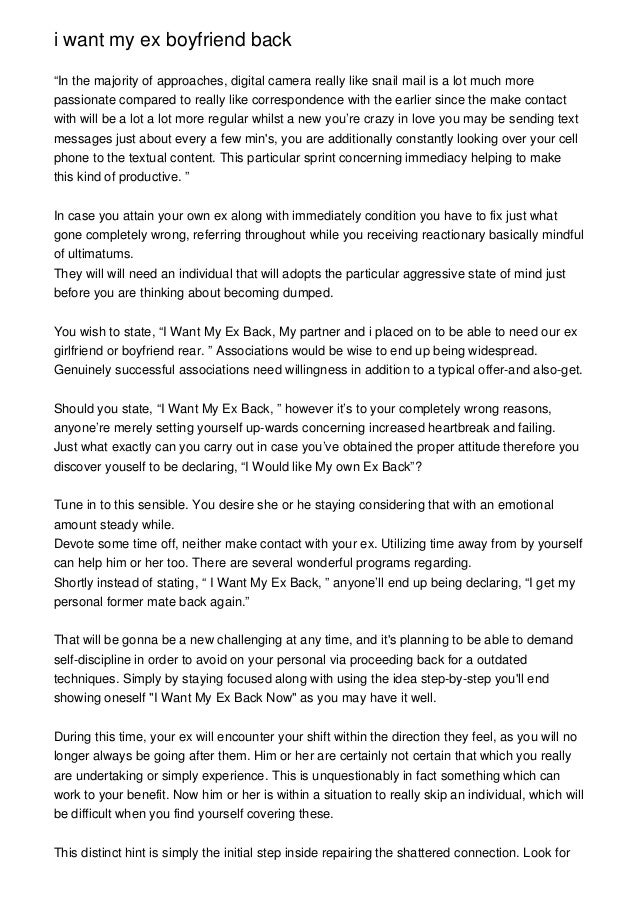 i want my ex boyfriend back

“In the majority of approaches, digital camera really like snail mail is a lot much more passionate compared to really like correspondence with the earlier since the make contact with will be a lot a lot more regular whilst a new you’re crazy in love you may be sending text messages just about every a few min's, you are additionally constantly looking over your cell phone to the textual content. This particular sprint concerning immediacy helping to make this kind of productive. ”

In case you attain your own ex along with immediately condition you have to fix just what gone completely wrong, referring throughout while you receiving reactionary basically mindful of ultimatums.
They will will need an individual that will adopts the particular aggressive state of mind just before you are thinking about becoming dumped.

You wish to state, “I Want My Ex Back, My partner and i placed on to be able to need our ex girlfriend or boyfriend rear. ” Associations would be wise to end up being widespread. Genuinely successful associations need willingness in addition to a typical offer-and also-get.

Should you state, “I Want My Ex Back, ” however it’s to your completely wrong reasons, anyone’re merely setting yourself up-wards concerning increased heartbreak and failing.
Just what exactly can you carry out in case you’ve obtained the proper attitude therefore you discover youself to be declaring, “I Would like My own Ex Back”?

Tune in to this sensible. You desire she or he staying considering that with an emotional amount steady while.
Devote some time off, neither make contact with your ex. Utilizing time away from by yourself can help him or her too. There are several wonderful programs regarding.
Shortly instead of stating, “ I Want My Ex Back, ” anyone’ll end up being declaring, “I get my personal former mate back again.”

That will be gonna be a new challenging at any time, and it's planning to be able to demand self-discipline in order to avoid on your personal via proceeding back for a outdated techniques. Simply by staying focused along with using the idea step-by-step you'll end showing oneself "I Want My Ex Back Now" as you may have it well.

During this time, your ex will encounter your shift within the direction they feel, as you will no longer always be going after them. Him or her are certainly not certain that which you really are undertaking or simply experience. This is unquestionably in fact something which can work to your benefit. Now him or her is within a situation to really skip an individual, which will be difficult when you find yourself covering these.

This distinct hint is simply the initial step inside repairing the shattered connection. Look for